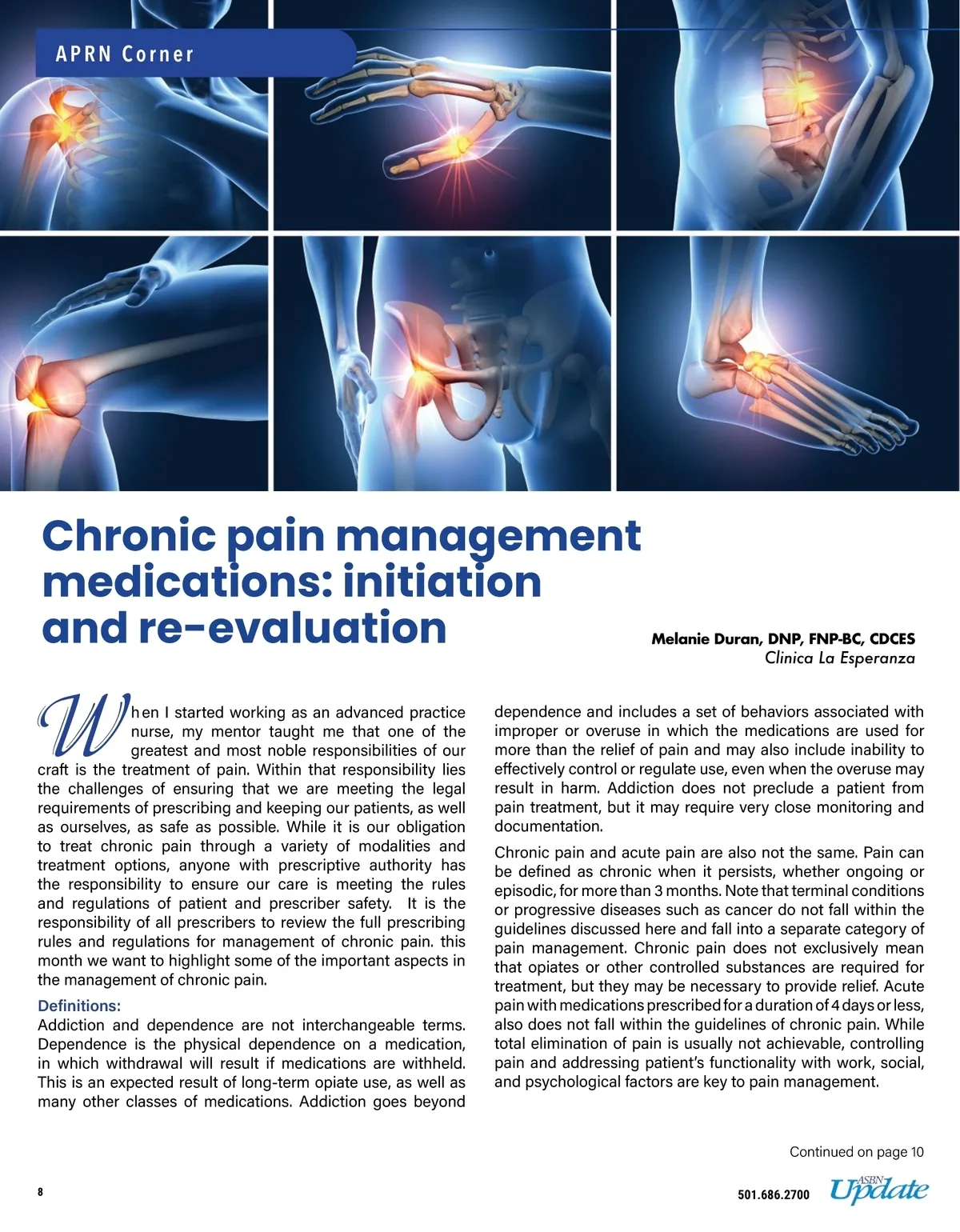 APRN Corner

Chronic pain management medications: initiation and re-evaluation

Melanie Duran, DNP, FNP-BC, CDCES
Clinica La Esperanza

When I started working as an advanced practice nurse, my mentor taught me that one of the greatest and most noble responsibilities of our craft is the treatment of pain. Within that responsibility lies the challenges of ensuring that we are meeting the legal requirements of prescribing and keeping our patients, as well as ourselves, as safe as possible. While it is our obligation to treat chronic pain through a variety of modalities and treatment options, anyone with prescriptive authority has the responsibility to ensure our care is meeting the rules and regulations of patient and prescriber safety. It is the responsibility of all prescribers to review the full prescribing rules and regulations for management of chronic pain. this month we want to highlight some of the important aspects in the management of chronic pain.

Definitions:
Addiction and dependence are not interchangeable terms. Dependence is the physical dependence on a medication, in which withdrawal will result if medications are withheld. This is an expected result of long-term opiate use, as well as many other classes of medications. Addiction goes beyond dependence and includes a set of behaviors associated with improper or overuse in which the medications are used for more than the relief of pain and may also include inability to effectively control or regulate use, even when the overuse may result in harm. Addiction does not preclude a patient from pain treatment, but it may require very close monitoring and documentation.

Chronic pain and acute pain are also not the same. Pain can be defined as chronic when it persists, whether ongoing or episodic, for more than 3 months. Note that terminal conditions or progressive diseases such as cancer do not fall within the guidelines discussed here and fall into a separate category of pain management. Chronic pain does not exclusively mean that opiates or other controlled substances are required for treatment, but they may be necessary to provide relief. Acute pain with medications prescribed for a duration of 4 days or less, also does not fall within the guidelines of chronic pain. While total elimination of pain is usually not achievable, controlling pain and addressing patient's functionality with work, social, and psychological factors are key to pain management.

Continued on page 10

8

501.686.2700 ASBN Update